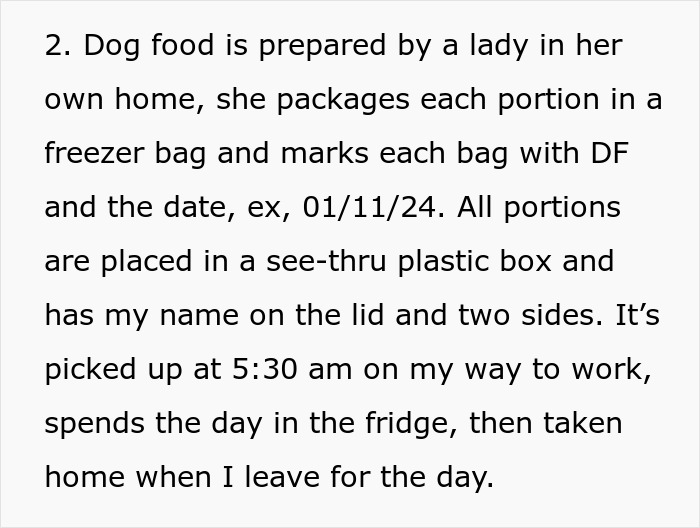 2. Dog food is prepared by a lady in her own home, she packages each portion in a freezer bag and marks each bag with DF and the date, ex, 01/11/24. All portions are placed in a see-thru plastic box and has my name on the lid and two sides. It’s picked up at 5:30 am on my way to work, spends the day in the fridge, then taken home when I leave for the day.